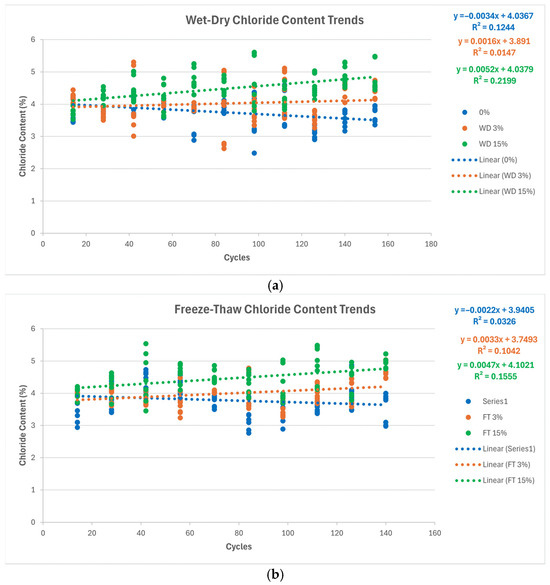 Wet-Dry Chloride Content Trends

$y = -0.0034x + 4.0367$
$R^2 = 0.1244$

$y = 0.0016x + 3.891$
$R^2 = 0.0147$

$y = 0.0052x + 4.0379$
$R^2 = 0.2199$

Chloride Content (%)

6
5
4
3
2
1
0

0 20 40 60 80 100 120 140 160 180

Cycles

0%
WD 3%
WD 15%
Linear (0%)
Linear (WD 3%)
Linear (WD 15%)

(a)

Freeze-Thaw Chloride Content Trends

$y = -0.0022x + 3.9405$
$R^2 = 0.0326$

$y = 0.0033x + 3.7493$
$R^2 = 0.1042$

$y = 0.0047x + 4.1021$
$R^2 = 0.1555$

Chloride Content (%)

6
5
4
3
2
1
0

0 20 40 60 80 100 120 140 160

Cycles

Series1
FT 3%
FT 15%
Linear (Series1)
Linear (FT 3%)
Linear (FT 15%)

(b)